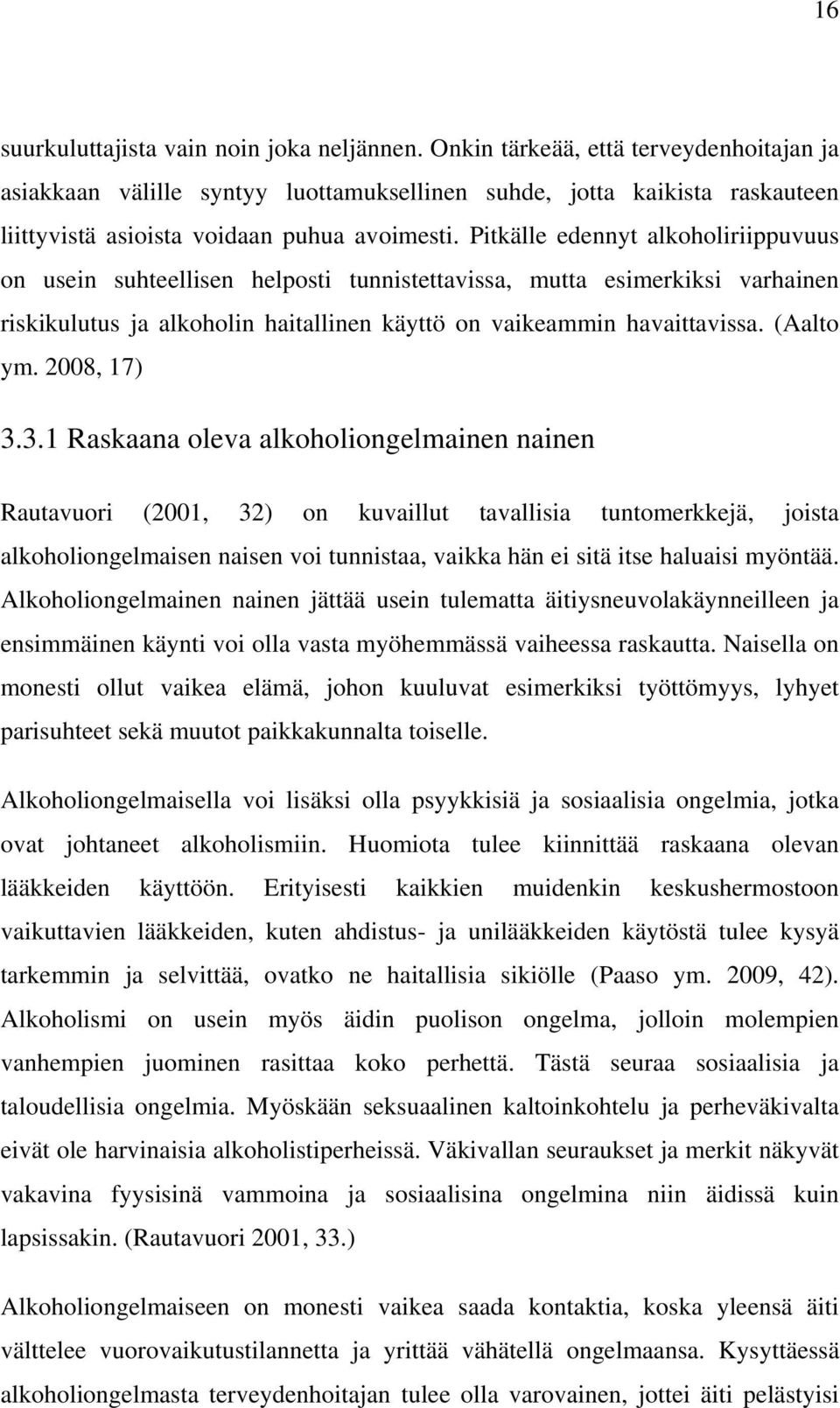 16

suurkuluttajista vain noin joka neljännen. Onkin tärkeää, että terveydenhoitajan ja asiakkaan välille syntyy luottamuksellinen suhde, jotta kaikista raskauteen liittyvistä asioista voidaan puhua avoimesti. Pitkälle edennyt alkoholiriippuvuus on usein suhteellisen helposti tunnistettavissa, mutta esimerkiksi varhainen riskikulutus ja alkoholin haitallinen käyttö on vaikeammin havaittavissa. (Aalto ym. 2008, 17)

3.3.1 Raskaana oleva alkoholiongelmainen nainen

Rautavuori (2001, 32) on kuvaillut tavallisia tuntomerkkejä, joista alkoholiongelmaisen naisen voi tunnistaa, vaikka hän ei sitä itse haluaisi myöntää. Alkoholiongelmainen nainen jättää usein tulematta äitiysneuvolakäynneilleen ja ensimmäinen käynti voi olla vasta myöhemmässä vaiheessa raskautta. Naisella on monesti ollut vaikea elämä, johon kuuluvat esimerkiksi työttömyys, lyhyet parisuhteet sekä muutot paikkakunnalta toiselle.

Alkoholiongelmaisella voi lisäksi olla psyykkisiä ja sosiaalisia ongelmia, jotka ovat johtaneet alkoholismiin. Huomiota tulee kiinnittää raskaana olevan lääkkeiden käyttöön. Erityisesti kaikkien muidenkin keskushermostoon vaikuttavien lääkkeiden, kuten ahdistus- ja unilääkkeiden käytöstä tulee kysyä tarkemmin ja selvittää, ovatko ne haitallisia sikiölle (Paaso ym. 2009, 42). Alkoholismi on usein myös äidin puolison ongelma, jolloin molempien vanhempien juominen rasittaa koko perhettä. Tästä seuraa sosiaalisia ja taloudellisia ongelmia. Myöskään seksuaalinen kaltoinkohtelu ja perheväkivalta eivät ole harvinaisia alkoholistiperheissä. Väkivallan seuraukset ja merkit näkyvät vakavina fyysisinä vammoina ja sosiaalisina ongelmina niin äidissä kuin lapsissakin. (Rautavuori 2001, 33.)

Alkoholiongelmaiseen on monesti vaikea saada kontaktia, koska yleensä äiti välttelee vuorovaikutustilannetta ja yrittää vähätellä ongelmaansa. Kysyttäessä alkoholiongelmasta terveydenhoitajan tulee olla varovainen, jottei äiti pelästyisi